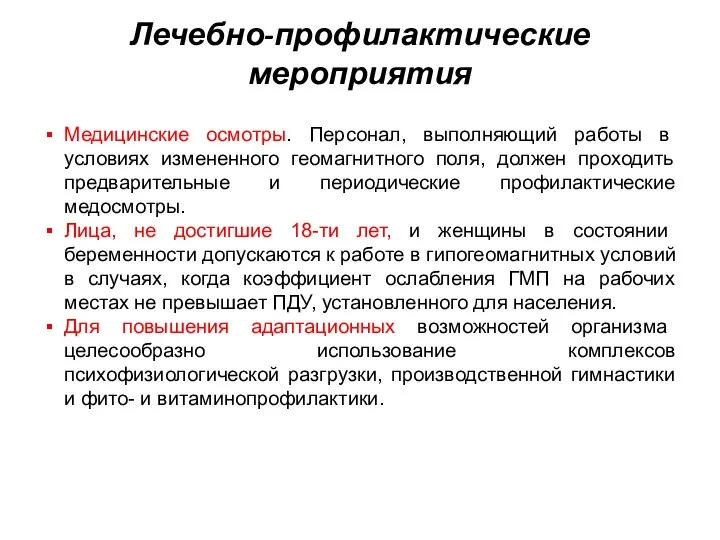 Лечебно-профилактические мероприятия

▪ Медицинские осмотры. Персонал, выполняющий работы в условиях измененного геомагнитного поля, должен проходить предварительные и периодические профилактические медосмотры.

▪ Лица, не достигшие 18-ти лет, и женщины в состоянии беременности допускаются к работе в гипогеомагнитных условий в случаях, когда коэффициент ослабления ГМП на рабочих местах не превышает ПДУ, установленного для населения.

▪ Для повышения адаптационных возможностей организма целесообразно использование комплексов психофизиологической разгрузки, производственной гимнастики и фито- и витаминопрофилактики.